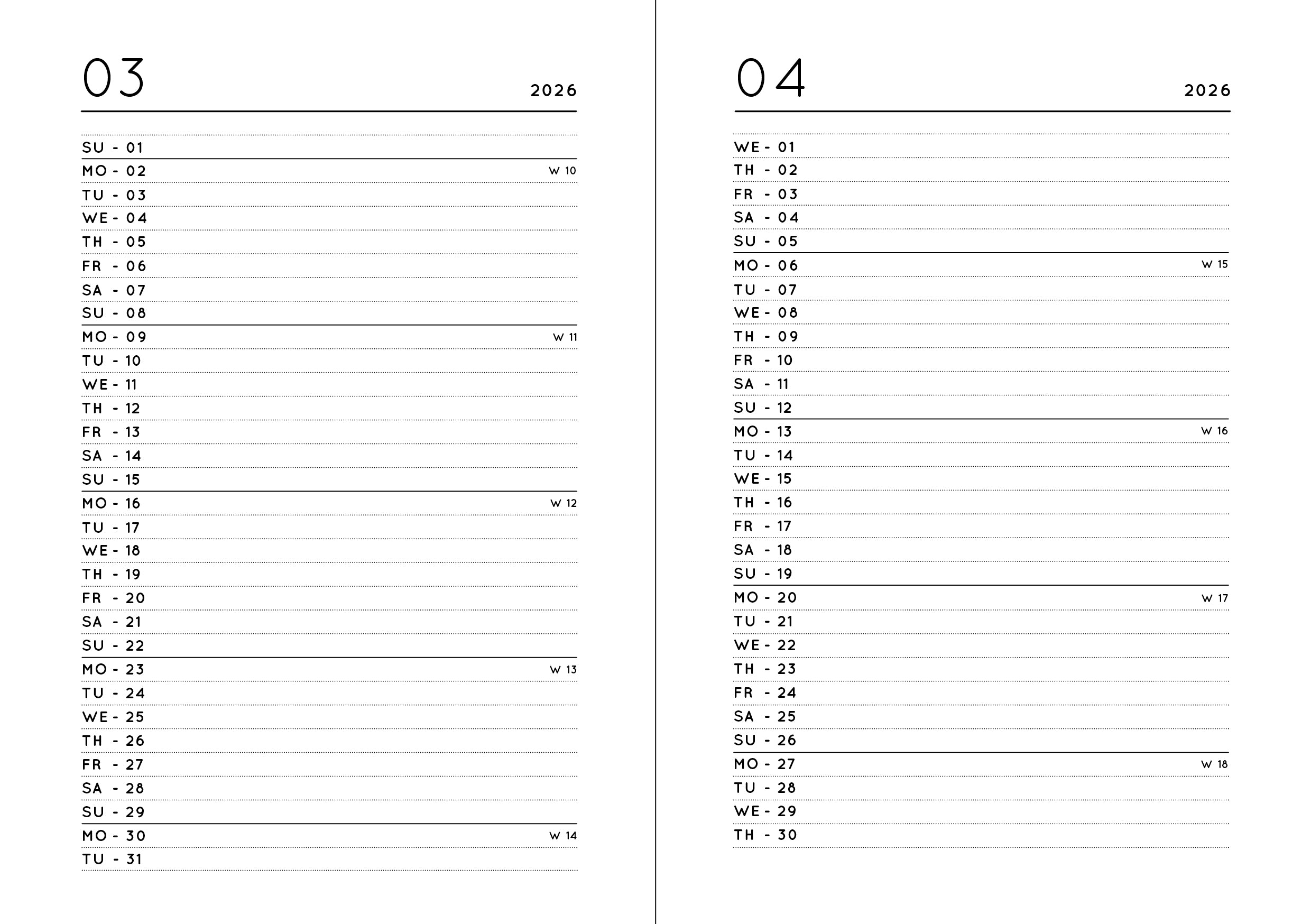 03

2026

SU - 01
MO - 02 W 10
TU - 03
WE - 04
TH - 05
FR - 06
SA - 07
SU - 08
MO - 09 W 11
TU - 10
WE - 11
TH - 12
FR - 13
SA - 14
SU - 15
MO - 16 W 12
TU - 17
WE - 18
TH - 19
FR - 20
SA - 21
SU - 22
MO - 23 W 13
TU - 24
WE - 25
TH - 26
FR - 27
SA - 28
SU - 29
MO - 30 W 14
TU - 31

04

2026

WE - 01
TH - 02
FR - 03
SA - 04
SU - 05
MO - 06 W 15
TU - 07
WE - 08
TH - 09
FR - 10
SA - 11
SU - 12
MO - 13 W 16
TU - 14
WE - 15
TH - 16
FR - 17
SA - 18
SU - 19
MO - 20 W 17
TU - 21
WE - 22
TH - 23
FR - 24
SA - 25
SU - 26
MO - 27 W 18
TU - 28
WE - 29
TH - 30